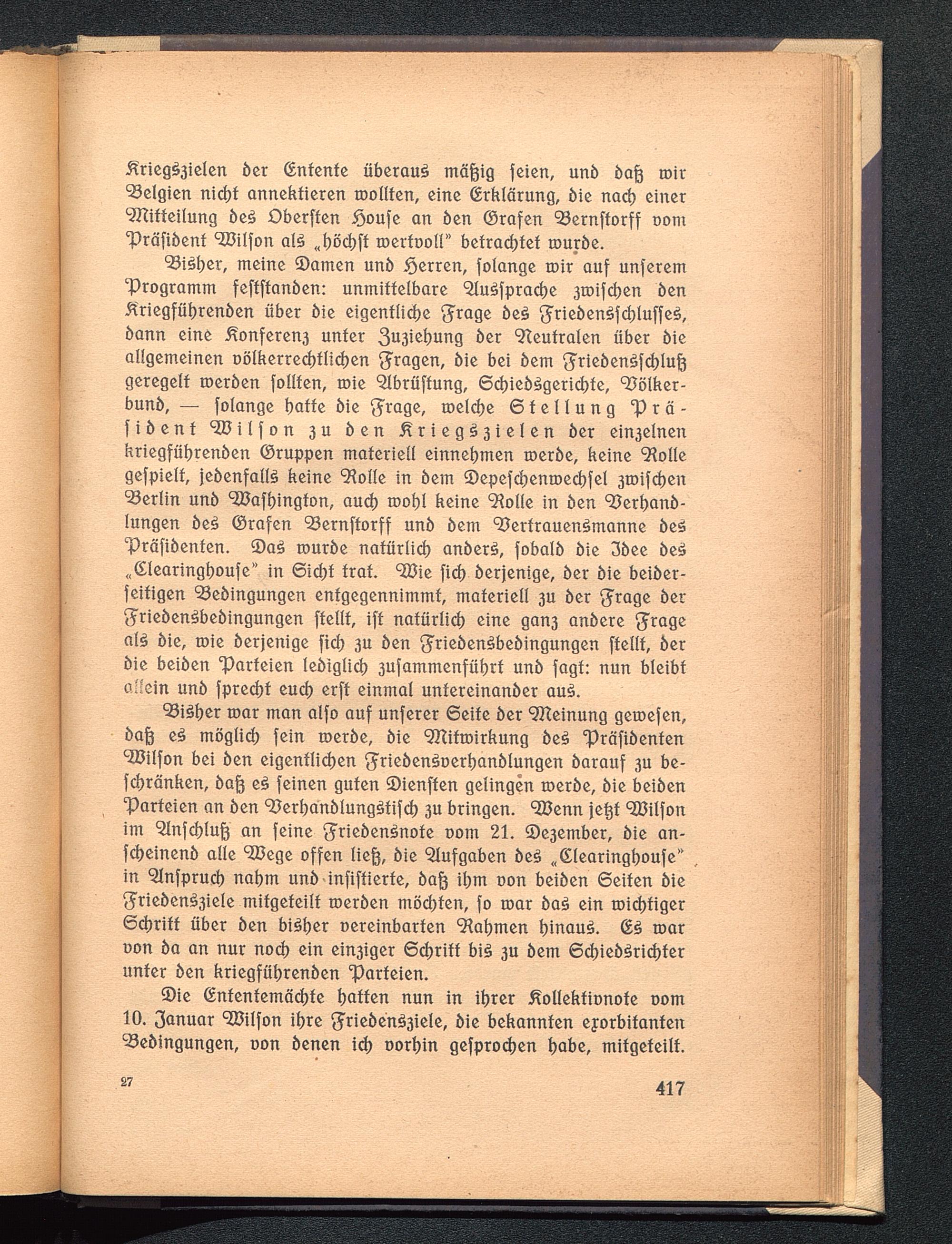 Kriegszielen der Entente überaus mäßig seien, und daß wir Belgien nicht annektieren wollten, eine Erklärung, die nach einer Mitteilung des Obersten House an den Grafen Bernstorff vom Präsident Wilson als „höchst wertvoll" betrachtet wurde.

Bisher, meine Damen und Herren, solange wir auf unserem Programm feststanden: unmittelbare Aussprache zwischen den Kriegführenden über die eigentliche Frage des Friedensschlusses, dann eine Konferenz unter Zuziehung der Neutralen über die allgemeinen völkerrechtlichen Fragen, die bei dem Friedensschluß geregelt werden sollten, wie Abrüstung, Schiedsgerichte, Völkerbund, — solange hatte die Frage, welche Stellung Präsident Wilson zu den Kriegszielen der einzelnen kriegführenden Gruppen materiell einnehmen werde, keine Rolle gespielt, jedenfalls keine Rolle in dem Depeschenwechsel zwischen Berlin und Washington, auch wohl keine Rolle in den Verhandlungen des Grafen Bernstorff und dem Vertrauensmanne des Präsidenten. Das wurde natürlich anders, sobald die Idee des „Clearinghouse" in Sicht trat. Wie sich derjenige, der die beiderseitigen Bedingungen entgegennimmt, materiell zu der Frage der Friedensbedingungen stellt, ist natürlich eine ganz andere Frage als die, wie derjenige sich zu den Friedensbedingungen stellt, der die beiden Parteien lediglich zusammenführt und sagt: nun bleibt allein und sprecht euch erst einmal untereinander aus.

Bisher war man also auf unserer Seite der Meinung gewesen, daß es möglich sein werde, die Mitwirkung des Präsidenten Wilson bei den eigentlichen Friedensverhandlungen darauf zu beschränken, daß es seinen guten Diensten gelingen werde, die beiden Parteien an den Verhandlungstisch zu bringen. Wenn jetzt Wilson im Anschluß an seine Friedensnote vom 21. Dezember, die anscheinend alle Wege offen ließ, die Aufgaben des „Clearinghouse" in Anspruch nahm und insistierte, daß ihm von beiden Seiten die Friedensziele mitgeteilt werden möchten, so war das ein wichtiger Schritt über den bisher vereinbarten Rahmen hinaus. Es war von da an nur noch ein einziger Schritt bis zu dem Schiedsrichter unter den kriegführenden Parteien.

Die Ententemächte hatten nun in ihrer Kollektivnote vom 10. Januar Wilson ihre Friedensziele, die bekannten exorbitanten Bedingungen, von denen ich vorhin gesprochen habe, mitgeteilt.

27

417